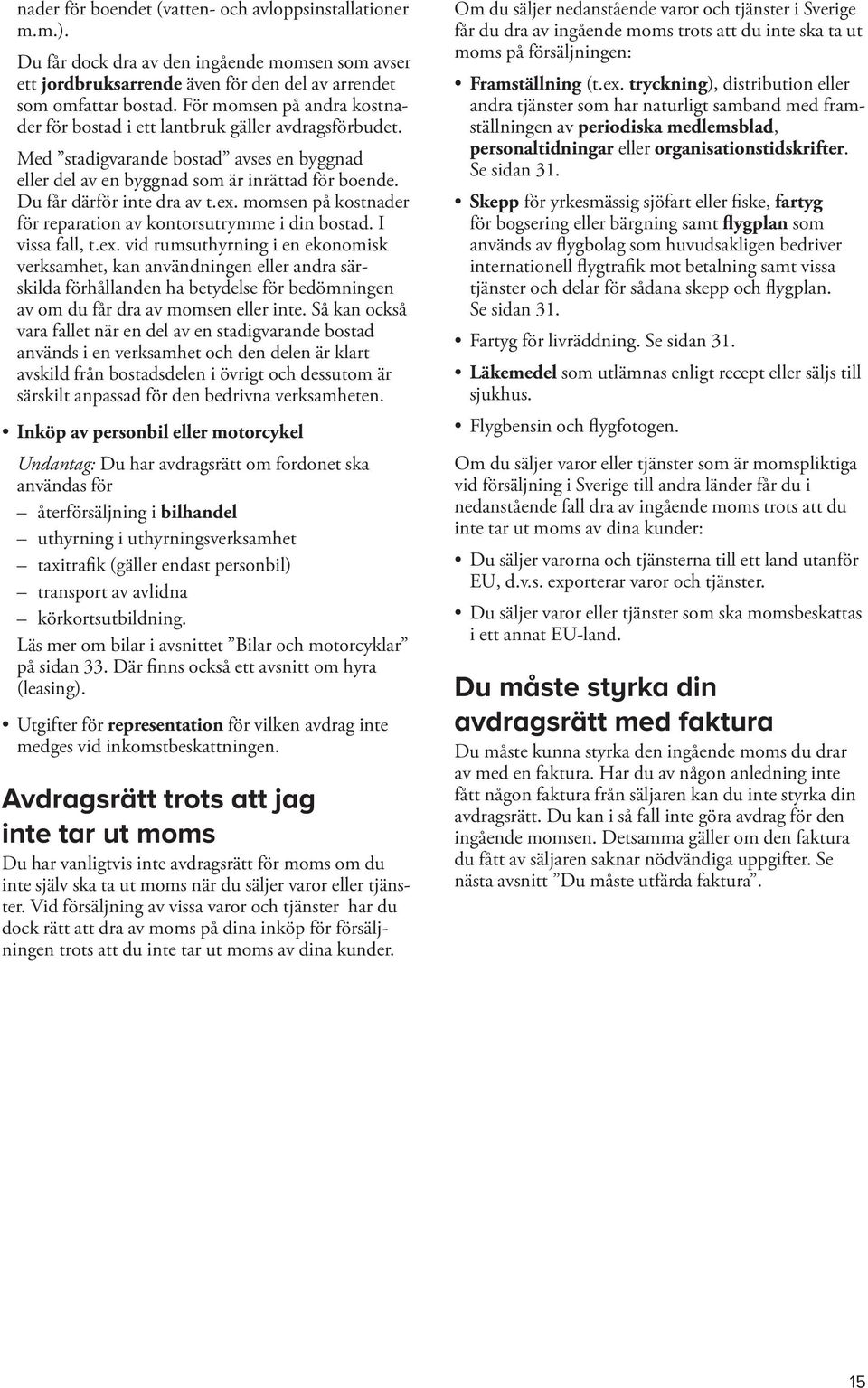 nader för boendet (vatten- och avloppsinstallationer m.m.).

Du får dock dra av den ingående momsen som avser ett jordbruksarrende även för den del av arrendet som omfattar bostad. För momsen på andra kostnader för bostad i ett lantbruk gäller avdragsförbudet.

Med ”stadigvarande bostad” avses en byggnad eller del av en byggnad som är inrättad för boende. Du får därför inte dra av t.ex. momsen på kostnader för reparation av kontorsutrymme i din bostad. I vissa fall, t.ex. vid rumsuthyrning i en ekonomisk verksamhet, kan användningen eller andra särskilda förhållanden ha betydelse för bedömningen av om du får dra av momsen eller inte. Så kan också vara fallet när en del av en stadigvarande bostad används i en verksamhet och den delen är klart avskild från bostadsdelen i övrigt och dessutom är särskilt anpassad för den bedrivna verksamheten.

• Inköp av personbil eller motorcykel

Undantag: Du har avdragsrätt om fordonet ska användas för
– återförsäljning i bilhandel
– uthyrning i uthyrningsverksamhet
– taxitrafik (gäller endast personbil)
– transport av avlidna
– körkortsutbildning.
Läs mer om bilar i avsnittet ”Bilar och motorcyklar” på sidan 33. Där finns också ett avsnitt om hyra (leasing).

• Utgifter för representation för vilken avdrag inte medges vid inkomstbeskattningen.

Avdragsrätt trots att jag inte tar ut moms

Du har vanligtvis inte avdragsrätt för moms om du inte själv ska ta ut moms när du säljer varor eller tjänster. Vid försäljning av vissa varor och tjänster har du dock rätt att dra av moms på dina inköp för försäljningen trots att du inte tar ut moms av dina kunder.

Om du säljer nedanstående varor och tjänster i Sverige får du dra av ingående moms trots att du inte ska ta ut moms på försäljningen:

• Framställning (t.ex. tryckning), distribution eller andra tjänster som har naturligt samband med framställningen av periodiska medlemsblad, personaltidningar eller organisationstidskrifter. Se sidan 31.

• Skepp för yrkesmässig sjöfart eller fiske, fartyg för bogsering eller bärgning samt flygplan som används av flygbolag som huvudsakligen bedriver internationell flygtrafik mot betalning samt vissa tjänster och delar för sådana skepp och flygplan. Se sidan 31.

• Fartyg för livräddning. Se sidan 31.

• Läkemedel som utlämnas enligt recept eller säljs till sjukhus.

• Flygbensin och flygfotogen.

Om du säljer varor eller tjänster som är momspliktiga vid försäljning i Sverige till andra länder får du i nedanstående fall dra av ingående moms trots att du inte tar ut moms av dina kunder:

• Du säljer varorna och tjänsterna till ett land utanför EU, d.v.s. exporterar varor och tjänster.

• Du säljer varor eller tjänster som ska momsbeskattas i ett annat EU-land.

Du måste styrka din avdragsrätt med faktura

Du måste kunna styrka den ingående moms du drar av med en faktura. Har du av någon anledning inte fått någon faktura från säljaren kan du inte styrka din avdragsrätt. Du kan i så fall inte göra avdrag för den ingående momsen. Detsamma gäller om den faktura du fått av säljaren saknar nödvändiga uppgifter. Se nästa avsnitt ”Du måste utfärda faktura”.

15